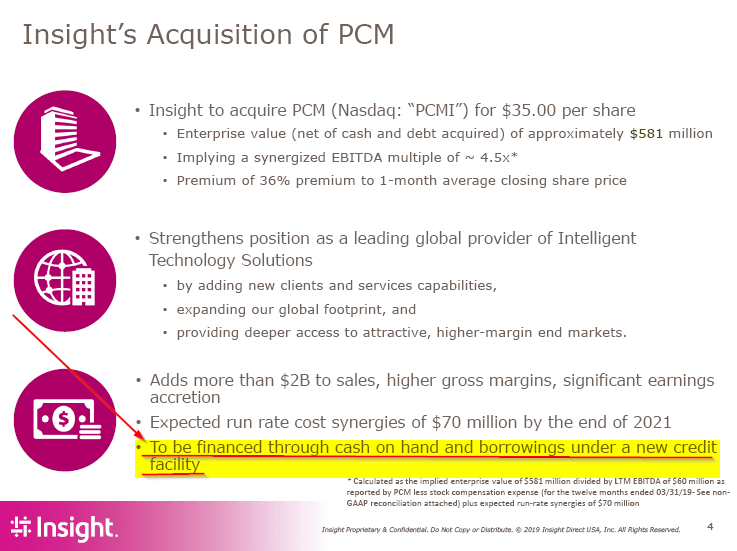 Insight's Acquisition of PCM

• Insight to acquire PCM (Nasdaq: "PCMI") for $35.00 per share
• Enterprise value (net of cash and debt acquired) of approximately $581 million
• Implying a synergized EBITDA multiple of ~ 4.5x*
• Premium of 36% premium to 1-month average closing share price

• Strengthens position as a leading global provider of Intelligent Technology Solutions
• by adding new clients and services capabilities,
• expanding our global footprint, and
• providing deeper access to attractive, higher-margin end markets.

• Adds more than $2B to sales, higher gross margins, significant earnings accretion
• Expected run rate cost synergies of $70 million by the end of 2021
• To be financed through cash on hand and borrowings under a new credit facility

* Calculated as the implied enterprise value of $581 million divided by LTM EBITDA of $60 million as reported by PCM less stock compensation expense (for the twelve months ended 03/31/19- See non-GAAP reconciliation attached) plus expected run-rate synergies of $70 million

Insight.

Insight Proprietary & Confidential. Do Not Copy or Distribute. © 2019 Insight Direct USA, Inc. All Rights Reserved.

4